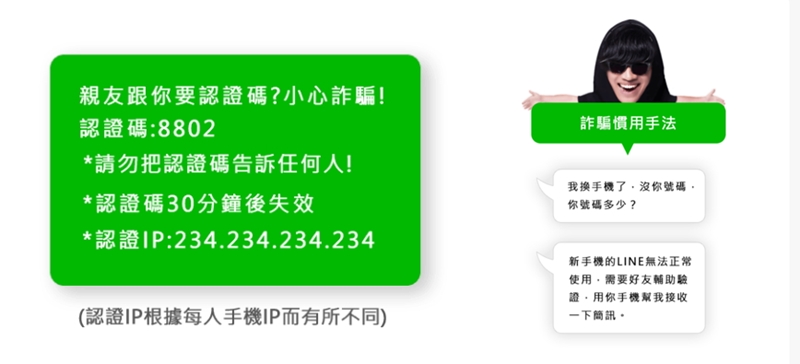 親友跟你要認證碼?小心詐騙!
認證碼:8802
*請勿把認證碼告訴任何人!
*認證碼30分鐘後失效
*認證IP:234.234.234.234

(認證IP根據每人手機IP而有所不同)

詐騙慣用手法

我換手機了，沒你號碼，你號碼多少？

新手機的LINE無法正常使用，需要好友輔助驗證，用你手機幫我接收一下簡訊。